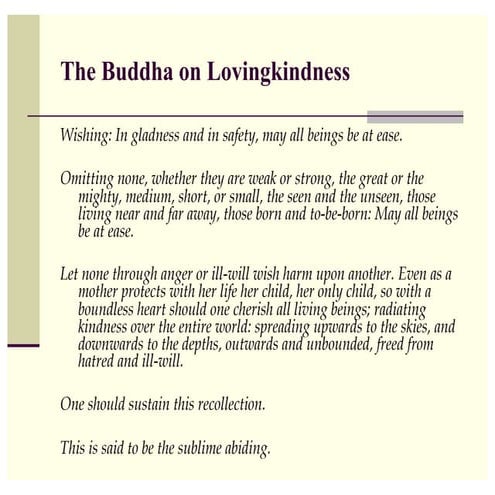 The Buddha on Lovingkindness

Wishing: In gladness and in safety, may all beings be at ease.

Omitting none, whether they are weak or strong, the great or the mighty, medium, short, or small, the seen and the unseen, those living near and far away, those born and to-be-born: May all beings be at ease.

Let none through anger or ill-will wish harm upon another. Even as a mother protects with her life her child, her only child, so with a boundless heart should one cherish all living beings; radiating kindness over the entire world: spreading upwards to the skies, and downwards to the depths, outwards and unbounded, freed from hatred and ill-will.

One should sustain this recollection.

This is said to be the sublime abiding.